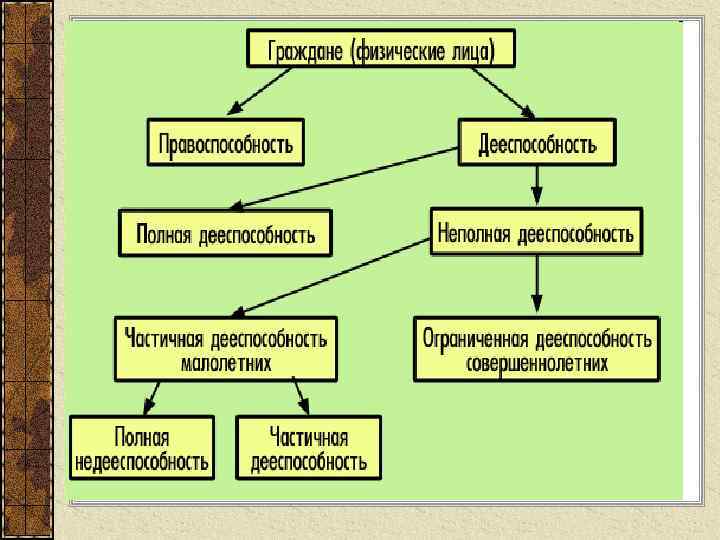 Граждане (физические лица)

Правоспособность

Дееспособность

Полная дееспособность

Неполная дееспособность

Частичная дееспособность малолетних

Ограниченная дееспособность совершеннолетних

Полная недееспособность

Частичная дееспособность